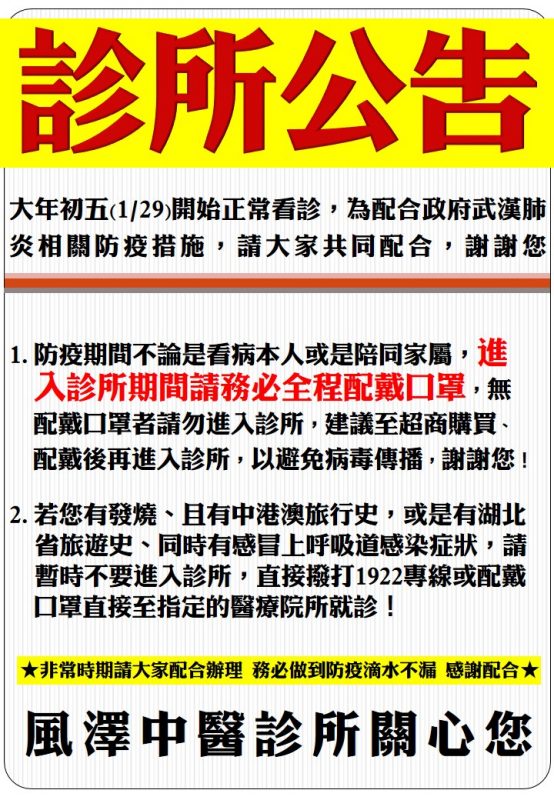 診所公告

大年初五(1/29)開始正常看診，為配合政府武漢肺炎相關防疫措施，請大家共同配合，謝謝您

1.防疫期間不論是看病本人或是陪同家屬，進入診所期間請務必全程配戴口罩，無配戴口罩者請勿進入診所，建議至超商購買、配戴後再進入診所，以避免病毒傳播，謝謝您！

2.若您有發燒、且有中港澳旅行史，或是有湖北省旅遊史、同時有感冒上呼吸道感染症狀，請暫時不要進入診所，直接撥打1922專線或配戴口罩直接至指定的醫療院所就診！

★非常時期請大家配合辦理 務必做到防疫滴水不漏 感謝配合★

風澤中醫診所關心您